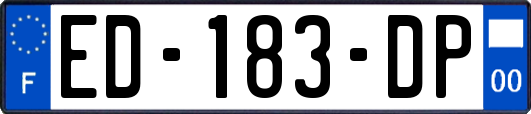 F

ED-183-DP

00